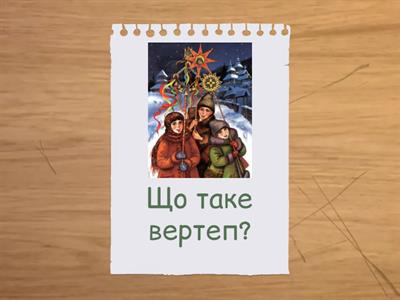 Що таке вертеп?